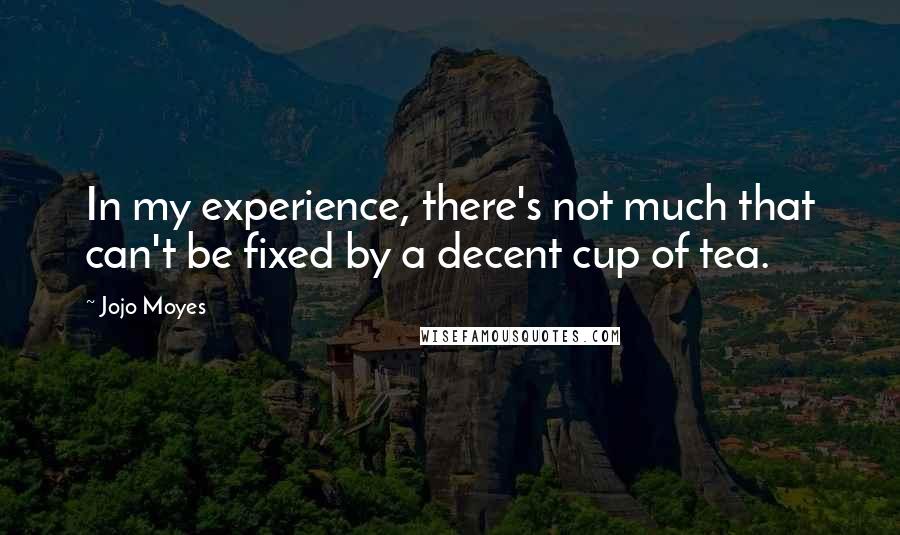 In my experience, there's not much that can't be fixed by a decent cup of tea.

~ Jojo Moyes

WISEFAMOUSQUOTES.COM